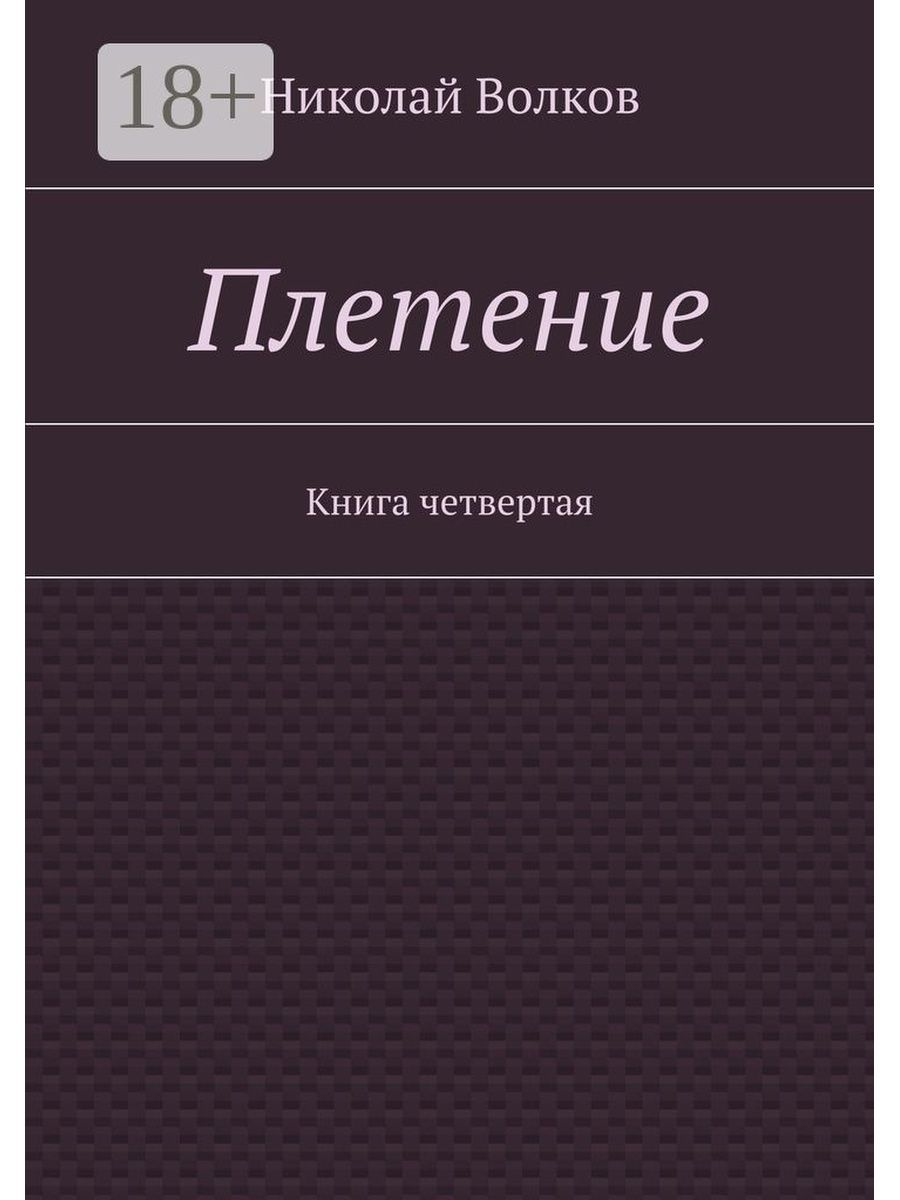 18+

Николай Волков

Плетение

Книга четвертая